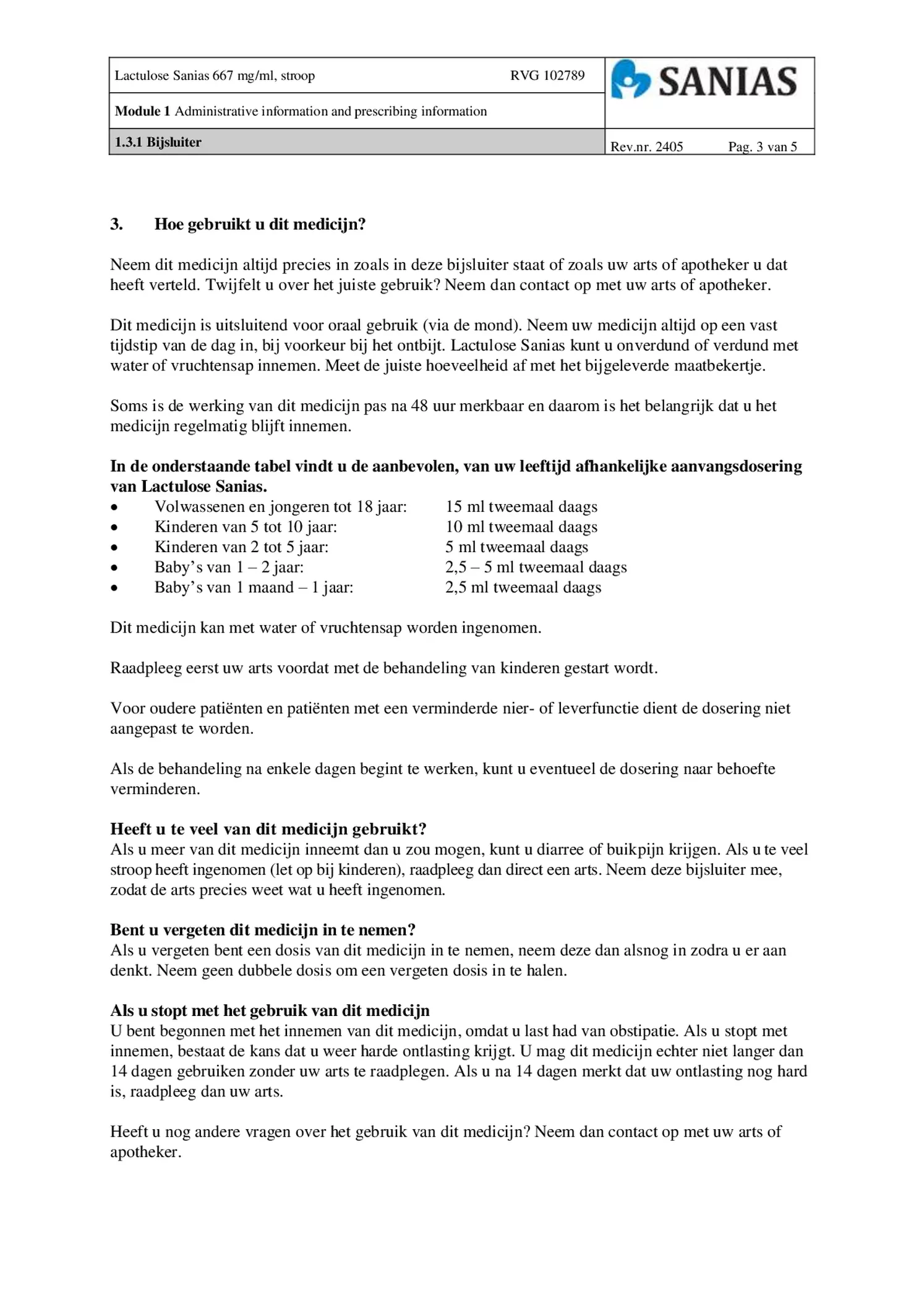 Lactulose Sanias 667 mg/ml, stroop RVG 102789

SANIAS

Module 1 Administrative information and prescribing information

1.3.1 Bijsluiter

Rev.nr. 2405 Pag. 3 van 5

3. Hoe gebruikt u dit medicijn?

Neem dit medicijn altijd precies in zoals in deze bijsluiter staat of zoals uw arts of apotheker u dat heeft verteld. Twijfelt u over het juiste gebruik? Neem dan contact op met uw arts of apotheker.

Dit medicijn is uitsluitend voor oraal gebruik (via de mond). Neem uw medicijn altijd op een vast tijdstip van de dag in, bij voorkeur bij het ontbijt. Lactulose Sanias kunt u onverdund of verdund met water of vruchtensap innemen. Meet de juiste hoeveelheid af met het bijgeleverde maatbekertje.

Soms is de werking van dit medicijn pas na 48 uur merkbaar en daarom is het belangrijk dat u het medicijn regelmatig blijft innemen.

In de onderstaande tabel vindt u de aanbevolen, van uw leeftijd afhankelijke aanvangsdosering van Lactulose Sanias.
• Volwassenen en jongeren tot 18 jaar: 15 ml tweemaal daags
• Kinderen van 5 tot 10 jaar: 10 ml tweemaal daags
• Kinderen van 2 tot 5 jaar: 5 ml tweemaal daags
• Baby's van 1 – 2 jaar: 2,5 – 5 ml tweemaal daags
• Baby's van 1 maand – 1 jaar: 2,5 ml tweemaal daags

Dit medicijn kan met water of vruchtensap worden ingenomen.

Raadpleeg eerst uw arts voordat met de behandeling van kinderen gestart wordt.

Voor oudere patiënten en patiënten met een verminderde nier- of leverfunctie dient de dosering niet aangepast te worden.

Als de behandeling na enkele dagen begint te werken, kunt u eventueel de dosering naar behoefte verminderen.

Heeft u te veel van dit medicijn gebruikt?
Als u meer van dit medicijn inneemt dan u zou mogen, kunt u diarree of buikpijn krijgen. Als u te veel stroop heeft ingenomen (let op bij kinderen), raadpleeg dan direct een arts. Neem deze bijsluiter mee, zodat de arts precies weet wat u heeft ingenomen.

Bent u vergeten dit medicijn in te nemen?
Als u vergeten bent een dosis van dit medicijn in te nemen, neem deze dan alsnog in zodra u er aan denkt. Neem geen dubbele dosis om een vergeten dosis in te halen.

Als u stopt met het gebruik van dit medicijn
U bent begonnen met het innemen van dit medicijn, omdat u last had van obstipatie. Als u stopt met innemen, bestaat de kans dat u weer harde ontlasting krijgt. U mag dit medicijn echter niet langer dan 14 dagen gebruiken zonder uw arts te raadplegen. Als u na 14 dagen merkt dat uw ontlasting nog hard is, raadpleeg dan uw arts.

Heeft u nog andere vragen over het gebruik van dit medicijn? Neem dan contact op met uw arts of apotheker.